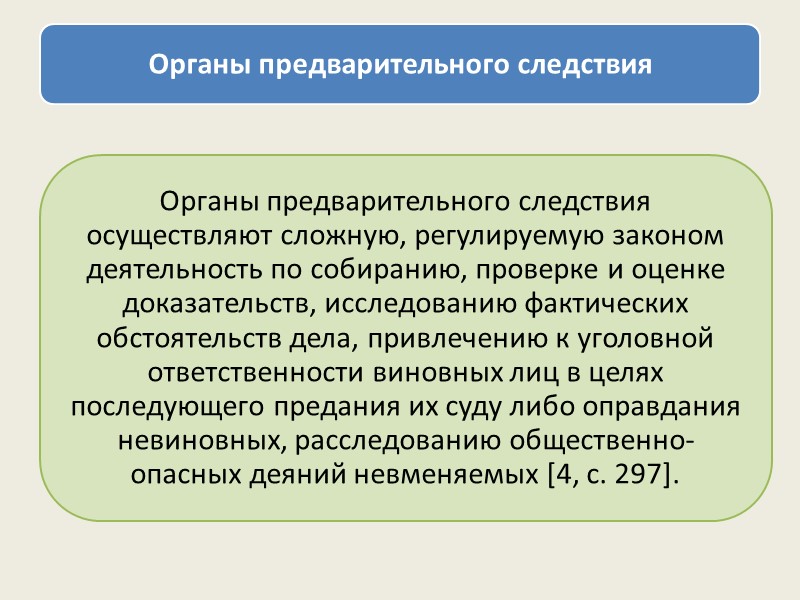 Органы предварительного следствия

Органы предварительного следствия осуществляют сложную, регулируемую законом деятельность по собиранию, проверке и оценке доказательств, исследованию фактических обстоятельств дела, привлечению к уголовной ответственности виновных лиц в целях последующего предания их суду либо оправдания невиновных, расследованию общественно-опасных деяний невменяемых [4, с. 297].